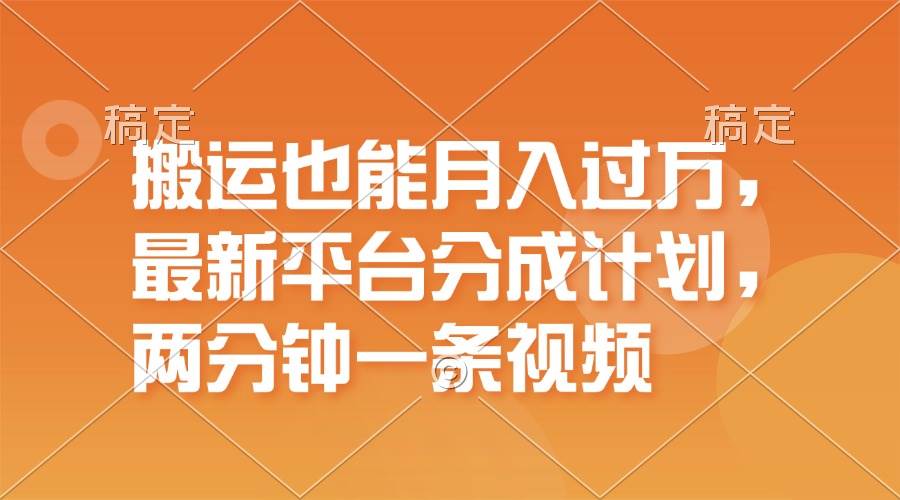 稿定 稿定

搬运也能月入过万，最新平台分成计划，两分钟一条视频